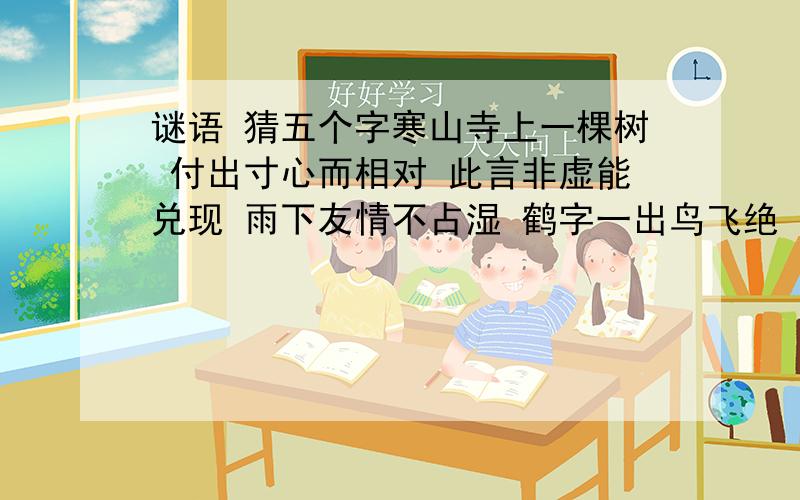 好好学习
天天向上
谜语 猜五个字寒山寺上一棵树 付出寸心而相对 此言非虚能兑现 雨下友情不占湿 鹤字一出鸟飞绝